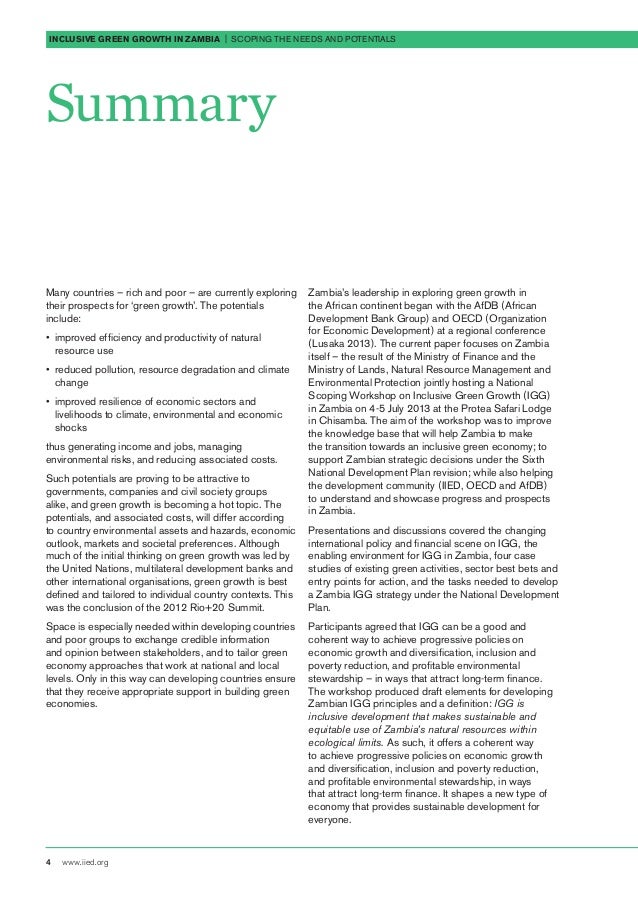 INCLUSIVE GREEN GROWTH IN ZAMBIA | SCOPING THE NEEDS AND POTENTIALS

Summary

Many countries – rich and poor – are currently exploring their prospects for 'green growth'. The potentials include:

• improved efficiency and productivity of natural resource use

• reduced pollution, resource degradation and climate change

• improved resilience of economic sectors and livelihoods to climate, environmental and economic shocks

thus generating income and jobs, managing environmental risks, and reducing associated costs.

Such potentials are proving to be attractive to governments, companies and civil society groups alike, and green growth is becoming a hot topic. The potentials, and associated costs, will differ according to country environmental assets and hazards, economic outlook, markets and societal preferences. Although much of the initial thinking on green growth was led by the United Nations, multilateral development banks and other international organisations, green growth is best defined and tailored to individual country contexts. This was the conclusion of the 2012 Rio+20 Summit.

Space is especially needed within developing countries and poor groups to exchange credible information and opinion between stakeholders, and to tailor green economy approaches that work at national and local levels. Only in this way can developing countries ensure that they receive appropriate support in building green economies.

Zambia's leadership in exploring green growth in the African continent began with the AfDB (African Development Bank Group) and OECD (Organization for Economic Development) at a regional conference (Lusaka 2013). The current paper focuses on Zambia itself – the result of the Ministry of Finance and the Ministry of Lands, Natural Resource Management and Environmental Protection jointly hosting a National Scoping Workshop on Inclusive Green Growth (IGG) in Zambia on 4-5 July 2013 at the Protea Safari Lodge in Chisamba. The aim of the workshop was to improve the knowledge base that will help Zambia to make the transition towards an inclusive green economy; to support Zambian strategic decisions under the Sixth National Development Plan revision; while also helping the development community (IIED, OECD and AfDB) to understand and showcase progress and prospects in Zambia.

Presentations and discussions covered the changing international policy and financial scene on IGG, the enabling environment for IGG in Zambia, four case studies of existing green activities, sector best bets and entry points for action, and the tasks needed to develop a Zambia IGG strategy under the National Development Plan.

Participants agreed that IGG can be a good and coherent way to achieve progressive policies on economic growth and diversification, inclusion and poverty reduction, and profitable environmental stewardship – in ways that attract long-term finance. The workshop produced draft elements for developing Zambian IGG principles and a definition: IGG is inclusive development that makes sustainable and equitable use of Zambia's natural resources within ecological limits. As such, it offers a coherent way to achieve progressive policies on economic growth and diversification, inclusion and poverty reduction, and profitable environmental stewardship, in ways that attract long-term finance. It shapes a new type of economy that provides sustainable development for everyone.

4 www.iied.org